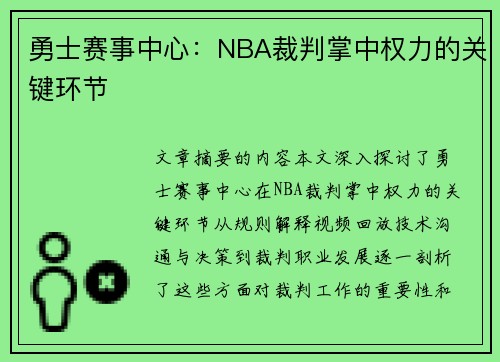 勇士赛事中心：NBA裁判掌中权力的关键环节

文章摘要的内容本文深入探讨了勇士赛事中心在NBA裁判掌中权力的关键环节从规则解释视频回放技术沟通与决策到裁判职业发展逐一剖析了这些方面对裁判工作的重要性和